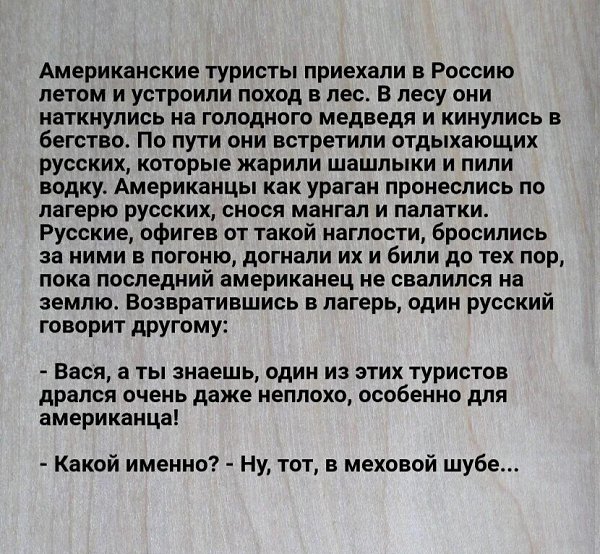 Американские туристы приехали в Россию летом и устроили поход в лес. В лесу они наткнулись на голодного медведя и кинулись в бегство. По пути они встретили отдыхающих русских, которые жарили шашлыки и пили водку. Американцы как ураган пронеслись по лагерю русских, снося мангал и палатки. Русские, офигев от такой наглости, бросились за ними в погоню, догнали их и били до тех пор, пока последний американец не свалился на землю. Возвратившись в лагерь, один русский говорит другому:

- Вася, а ты знаешь, один из этих туристов дрался очень даже неплохо, особенно для американца!

- Какой именно? - Ну, тот, в меховой шубе...